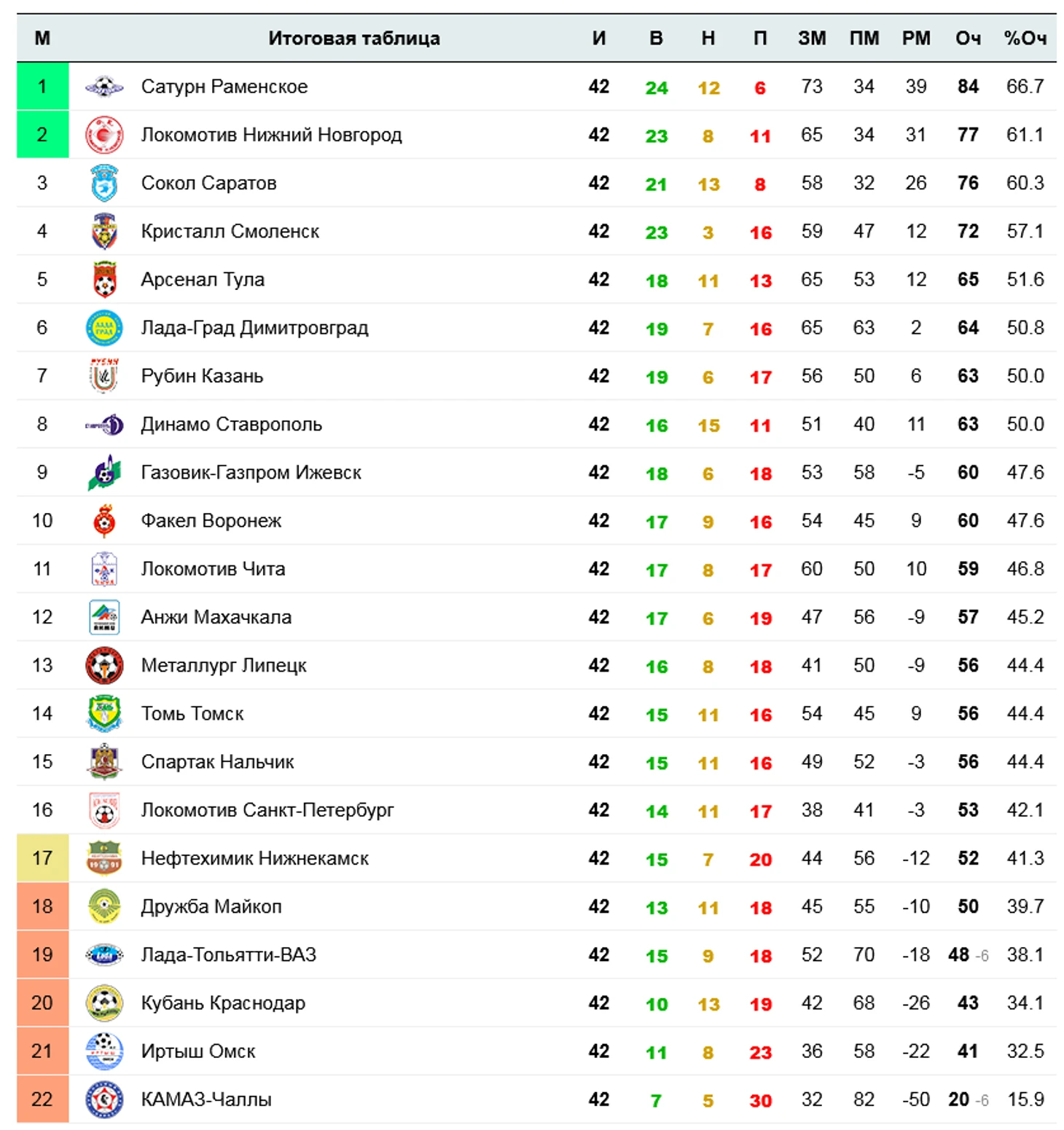 | М | Итоговая таблица | И | В | Н | П | ЗМ | ПМ | РМ | Оч | %Оч |
|---|---|---|---|---|---|---|---|---|---|---|
| 1 | Сатурн Раменское | 42 | 24 | 12 | 6 | 73 | 34 | 39 | 84 | 66.7 |
| 2 | Локомотив Нижний Новгород | 42 | 23 | 8 | 11 | 65 | 34 | 31 | 77 | 61.1 |
| 3 | Сокол Саратов | 42 | 21 | 13 | 8 | 58 | 32 | 26 | 76 | 60.3 |
| 4 | Кристалл Смоленск | 42 | 23 | 3 | 16 | 59 | 47 | 12 | 72 | 57.1 |
| 5 | Арсенал Тула | 42 | 18 | 11 | 13 | 65 | 53 | 12 | 65 | 51.6 |
| 6 | Лада-Град Димитровград | 42 | 19 | 7 | 16 | 65 | 63 | 2 | 64 | 50.8 |
| 7 | Рубин Казань | 42 | 19 | 6 | 17 | 56 | 50 | 6 | 63 | 50.0 |
| 8 | Динамо Ставрополь | 42 | 16 | 15 | 11 | 51 | 40 | 11 | 63 | 50.0 |
| 9 | Газовик-Газпром Ижевск | 42 | 18 | 6 | 18 | 53 | 58 | -5 | 60 | 47.6 |
| 10 | Факел Воронеж | 42 | 17 | 9 | 16 | 54 | 45 | 9 | 60 | 47.6 |
| 11 | Локомотив Чита | 42 | 17 | 8 | 17 | 60 | 50 | 10 | 59 | 46.8 |
| 12 | Анжи Махачкала | 42 | 17 | 6 | 19 | 47 | 56 | -9 | 57 | 45.2 |
| 13 | Металлург Липецк | 42 | 16 | 8 | 18 | 41 | 50 | -9 | 56 | 44.4 |
| 14 | Томь Томск | 42 | 15 | 11 | 16 | 54 | 45 | 9 | 56 | 44.4 |
| 15 | Спартак Нальчик | 42 | 15 | 11 | 16 | 49 | 52 | -3 | 56 | 44.4 |
| 16 | Локомотив Санкт-Петербург | 42 | 14 | 11 | 17 | 38 | 41 | -3 | 53 | 42.1 |
| 17 | Нефтехимик Нижнекамск | 42 | 15 | 7 | 20 | 44 | 56 | -12 | 52 | 41.3 |
| 18 | Дружба Майкоп | 42 | 13 | 11 | 18 | 45 | 55 | -10 | 50 | 39.7 |
| 19 | Лада-Тольятти-ВАЗ | 42 | 15 | 9 | 18 | 52 | 70 | -18 | 48 -6 | 38.1 |
| 20 | Кубань Краснодар | 42 | 10 | 13 | 19 | 42 | 68 | -26 | 43 | 34.1 |
| 21 | Иртыш Омск | 42 | 11 | 8 | 23 | 36 | 58 | -22 | 41 | 32.5 |
| 22 | КАМАЗ-Чаллы | 42 | 7 | 5 | 30 | 32 | 82 | -50 | 20 -6 | 15.9 |